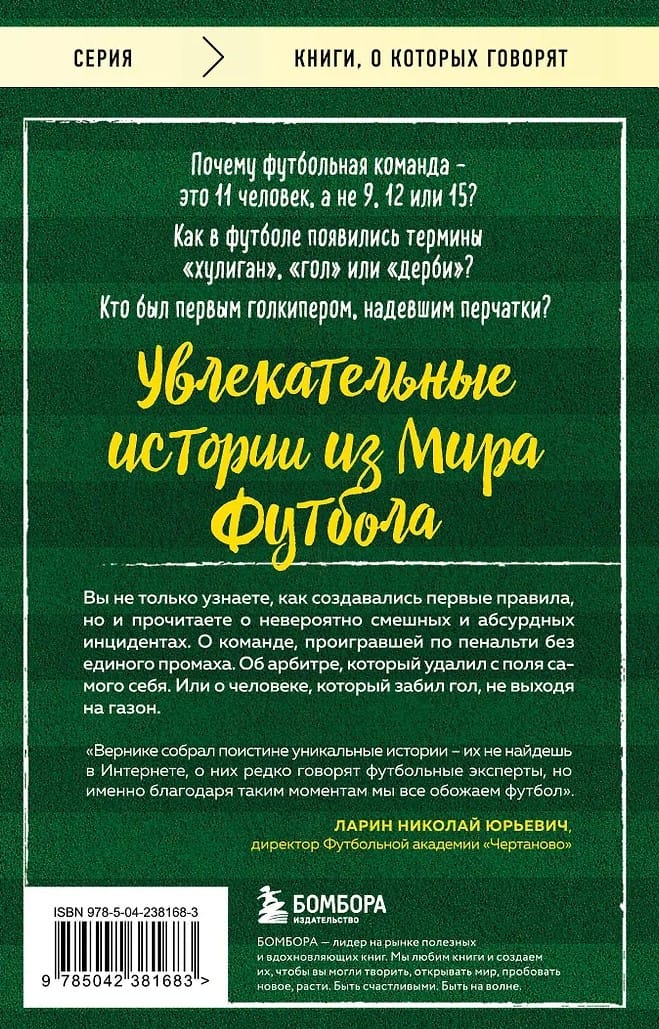 СЕРИЯ

КНИГИ, О КОТОРЫХ ГОВОРЯТ

Почему футбольная команда – это 11 человек, а не 9, 12 или 15?

Как в футболе появились термины «хулиган», «гол» или «дерби»?

Кто был первым голкипером, надевшим перчатки?

Увлекательные истории из Мира Футбола

Вы не только узнаете, как создавались первые правила, но и прочитаете о невероятно смешных и абсурдных инцидентах. О команде, проигравшей по пенальти без единого промаха. Об арбитре, который удалил с поля самого себя. Или о человеке, который забил гол, не выходя на газон.

«Вернике собрал поистине уникальные истории – их не найдешь в Интернете, о них редко говорят футбольные эксперты, но именно благодаря таким моментам мы все обожаем футбол».

ЛАРИН НИКОЛАЙ ЮРЬЕВИЧ,
директор Футбольной академии «Чертаново»

ISBN 978-5-04-238168-3

9 785042 381683 >

БОМБОРА
ИЗДАТЕЛЬСТВО

БОМБОРА — лидер на рынке полезных и вдохновляющих книг. Мы любим книги и создаем их, чтобы вы могли творить, открывать мир, пробовать новое, расти. Быть счастливыми. Быть на волне.